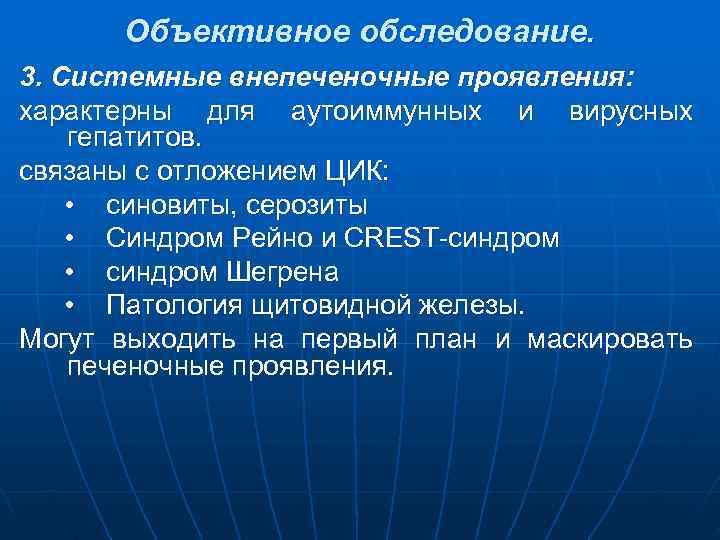 Объективное обследование.

3. Системные внепеченочные проявления:

характерны для аутоиммунных и вирусных гепатитов.

связаны с отложением ЦИК:

• синовиты, серозиты
• Синдром Рейно и CREST-синдром
• синдром Шегрена
• Патология щитовидной железы.

Могут выходить на первый план и маскировать печеночные проявления.